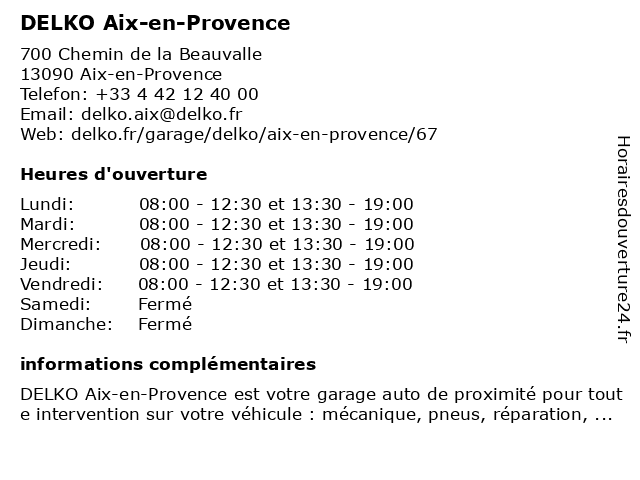 DELKO Aix-en-Provence

700 Chemin de la Beauvalle
13090 Aix-en-Provence
Telefon: +33 4 42 12 40 00
Email: delko.aix@delko.fr
Web: delko.fr/garage/delko/aix-en-provence/67

Heures d'ouverture

| | |
|---|---|
| Lundi: | 08:00 - 12:30 et 13:30 - 19:00 |
| Mardi: | 08:00 - 12:30 et 13:30 - 19:00 |
| Mercredi: | 08:00 - 12:30 et 13:30 - 19:00 |
| Jeudi: | 08:00 - 12:30 et 13:30 - 19:00 |
| Vendredi: | 08:00 - 12:30 et 13:30 - 19:00 |
| Samedi: | Fermé |
| Dimanche: | Fermé |

informations complémentaires

DELKO Aix-en-Provence est votre garage auto de proximité pour tout e intervention sur votre véhicule : mécanique, pneus, réparation, ...

Horairesdouverture24.fr